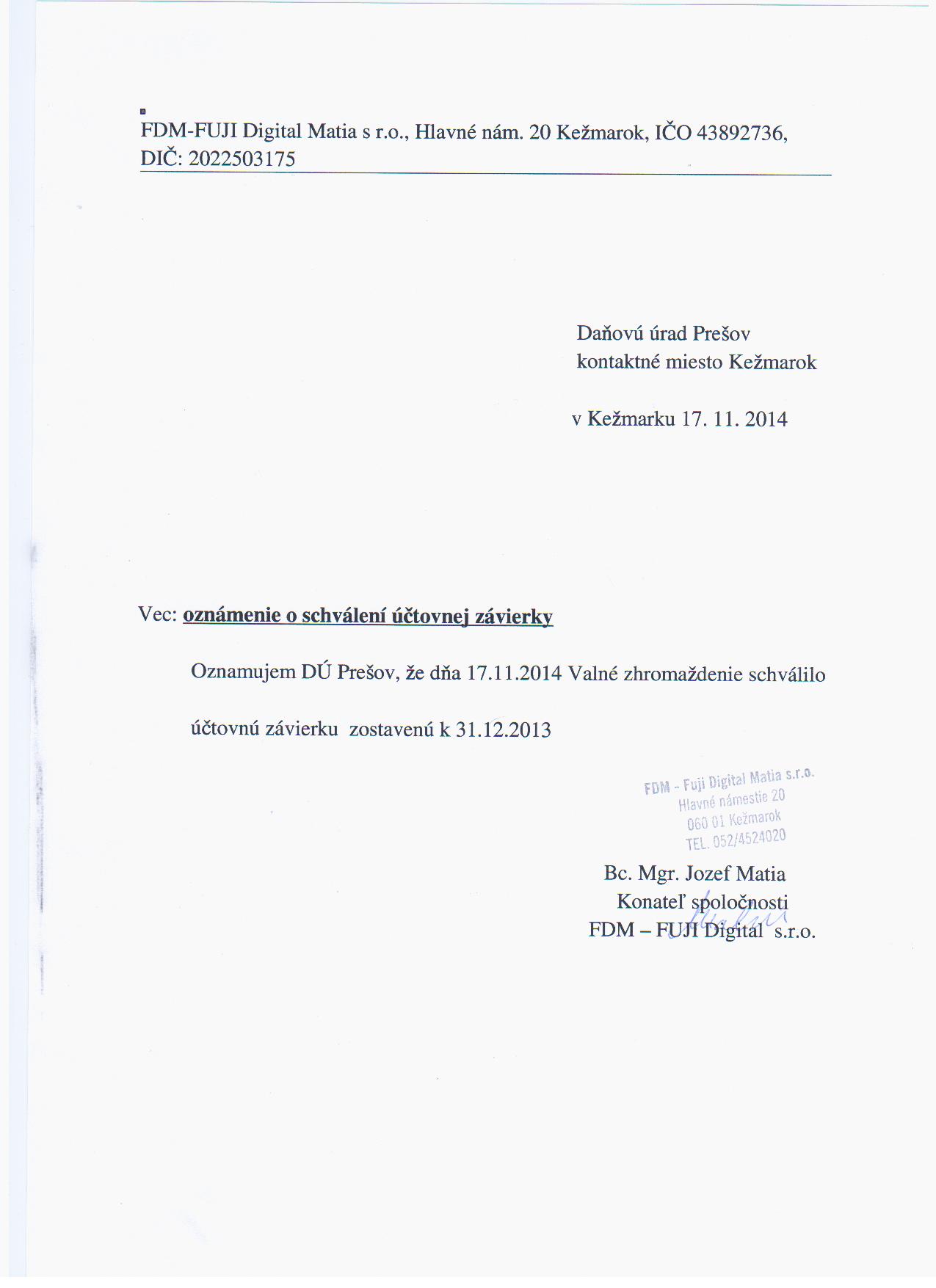 FDM-FUJI Digital Matia s r.o., Hlavné nám. 20 Kežmarok, IČO 43892736, DIČ: 2022503175

Daňovú úrad Prešov
kontaktné miesto Kežmarok

v Kežmarku 17. 11. 2014

Vec: oznámenie o schválení účtovnej závierky

Oznamujem DÚ Prešov, že dňa 17.11.2014 Valné zhromaždenie schválilo účtovnú závierku zostavenú k 31.12.2013

FDM - Fuji Digital Matia s.r.o.
Hlavné námestie 20
060 01 Kežmarok
TEL. 052/4524020

Bc. Mgr. Jozef Matia
Konateľ spoločnosti
FDM – FUJI Digital s.r.o.